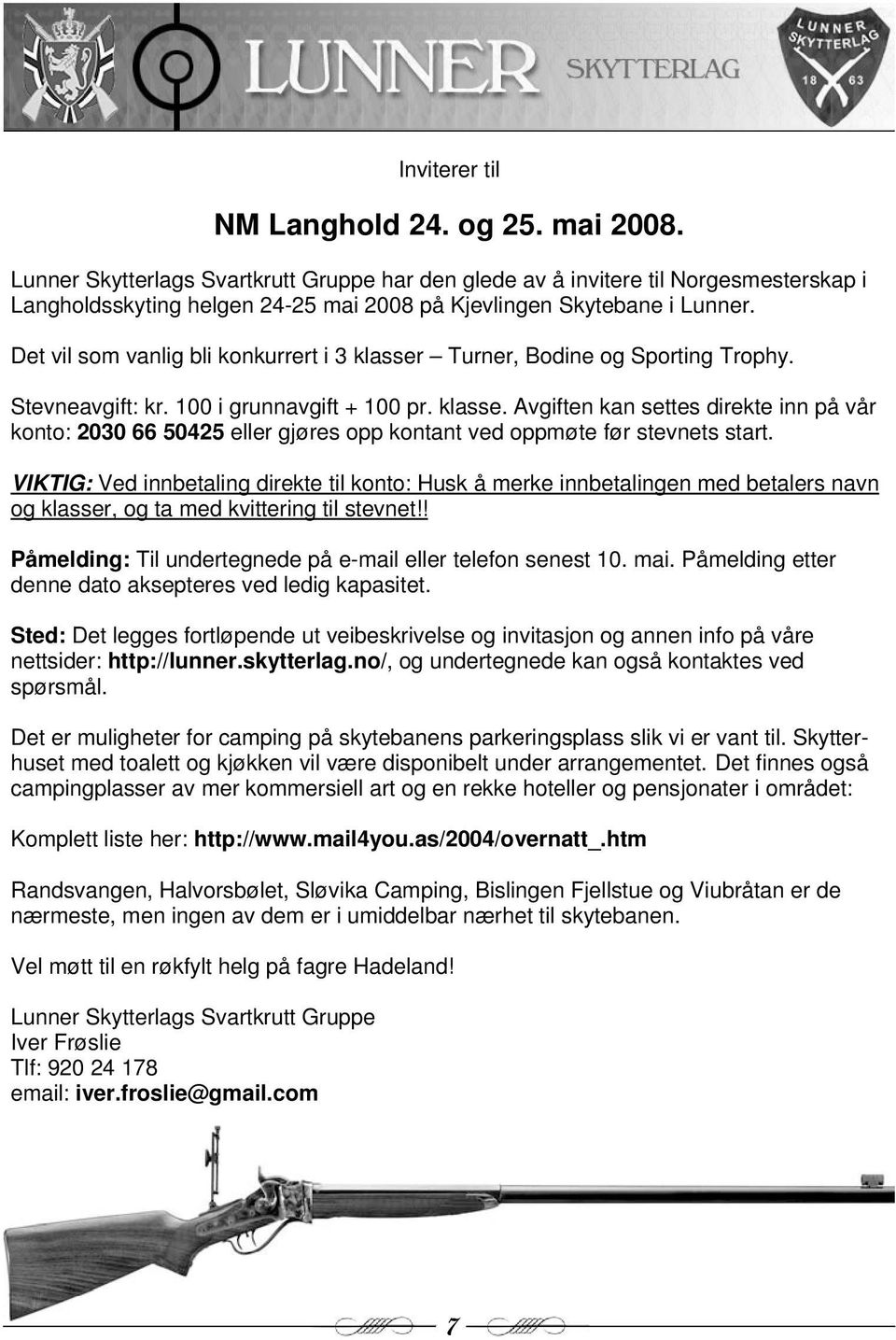 LUNNER SKYTTERLAG

LUNNER SKYTTERLAG 18 63

Inviterer til

NM Langhold 24. og 25. mai 2008.

Lunner Skytterlags Svartkrutt Gruppe har den glede av å invitere til Norgesmesterskap i Langholdsskyting helgen 24-25 mai 2008 på Kjevlingen Skytebane i Lunner.

Det vil som vanlig bli konkurrert i 3 klasser – Turner, Bodine og Sporting Trophy.

Stevneavgift: kr. 100 i grunnavgift + 100 pr. klasse. Avgiften kan settes direkte inn på vår konto: 2030 66 50425 eller gjøres opp kontant ved oppmøte før stevnets start.

VIKTIG: Ved innbetaling direkte til konto: Husk å merke innbetalingen med betalers navn og klasser, og ta med kvittering til stevnet!!

Påmelding: Til undertegnede på e-mail eller telefon senest 10. mai. Påmelding etter denne dato aksepteres ved ledig kapasitet.

Sted: Det legges fortløpende ut veibeskrivelse og invitasjon og annen info på våre nettsider: http://lunner.skytterlag.no/, og undertegnede kan også kontaktes ved spørsmål.

Det er muligheter for camping på skytebanens parkeringsplass slik vi er vant til. Skytterhuset med toalett og kjøkken vil være disponibelt under arrangementet. Det finnes også campingplasser av mer kommersiell art og en rekke hoteller og pensjonater i området:

Komplett liste her: http://www.mail4you.as/2004/overnatt_.htm

Randsvangen, Halvorsbølet, Sløvika Camping, Bislingen Fjellstue og Viubråtan er de nærmeste, men ingen av dem er i umiddelbar nærhet til skytebanen.

Vel møtt til en røkfylt helg på fagre Hadeland!

Lunner Skytterlags Svartkrutt Gruppe
Iver Frøslie
Tlf: 920 24 178
email: iver.froslie@gmail.com

7